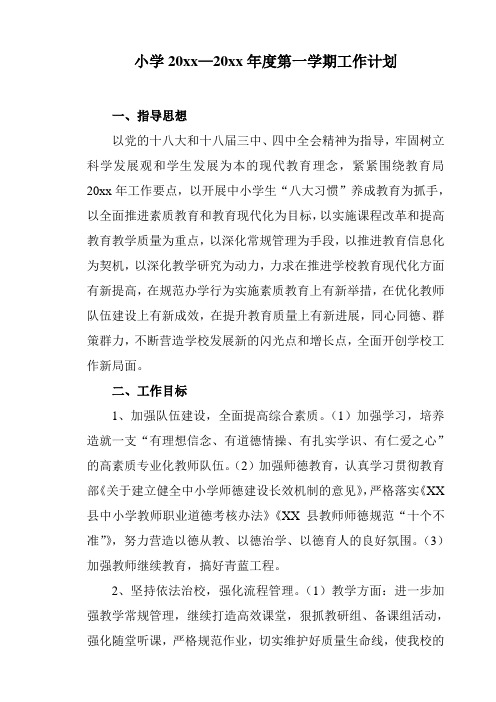 小学 20xx—20xx 年度第一学期工作计划

一、指导思想

以党的十八大和十八届三中、四中全会精神为指导，牢固树立科学发展观和学生发展为本的现代教育理念，紧紧围绕教育局 20xx 年工作要点，以开展中小学生“八大习惯”养成教育为抓手，以全面推进素质教育和教育现代化为目标，以实施课程改革和提高教育教学质量为重点，以深化常规管理为手段，以推进教育信息化为契机，以深化教学研究为动力，力求在推进学校教育现代化方面有新提高，在规范办学行为实施素质教育上有新举措，在优化教师队伍建设上有新成效，在提升教育质量上有新进展，同心同德、群策群力，不断营造学校发展新的闪光点和增长点，全面开创学校工作新局面。

二、工作目标

1、加强队伍建设，全面提高综合素质。（1）加强学习，培养造就一支“有理想信念、有道德情操、有扎实学识、有仁爱之心”的高素质专业化教师队伍。（2）加强师德教育，认真学习贯彻教育部《关于建立健全中小学师德建设长效机制的意见》，严格落实《XX 县中小学教师职业道德考核办法》《XX 县教师师德规范“十个不准”》，努力营造以德从教、以德治学、以德育人的良好氛围。（3）加强教师继续教育，搞好青蓝工程。

2、坚持依法治校，强化流程管理。（1）教学方面：进一步加强教学常规管理，继续打造高效课堂，狠抓教研组、备课组活动，强化随堂听课，严格规范作业，切实维护好质量生命线，使我校的